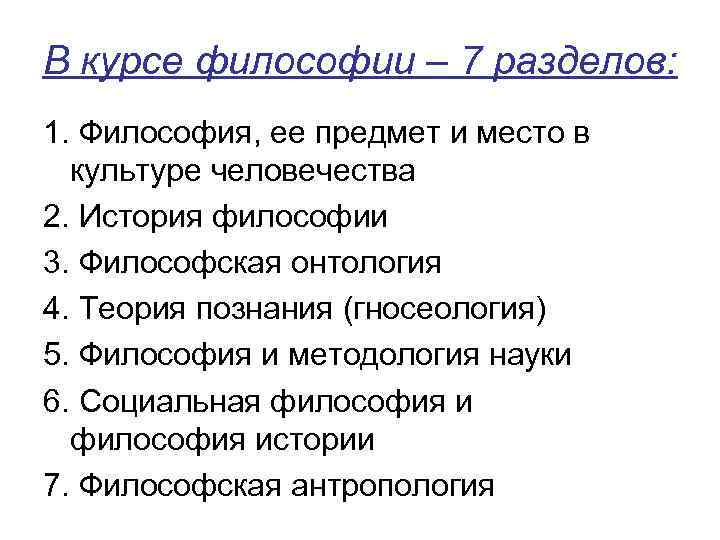 В курсе философии – 7 разделов:

1. Философия, ее предмет и место в культуре человечества
2. История философии
3. Философская онтология
4. Теория познания (гносеология)
5. Философия и методология науки
6. Социальная философия и философия истории
7. Философская антропология